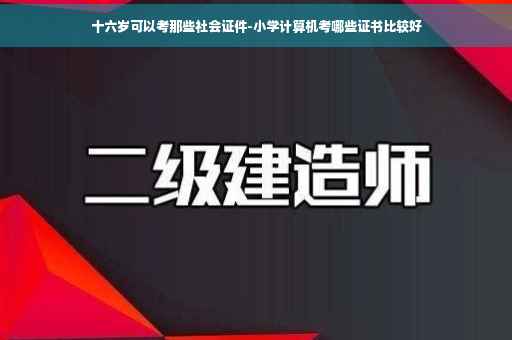 十六岁可以考那些社会证件-小学计算机考哪些证书比较好

二级建造师